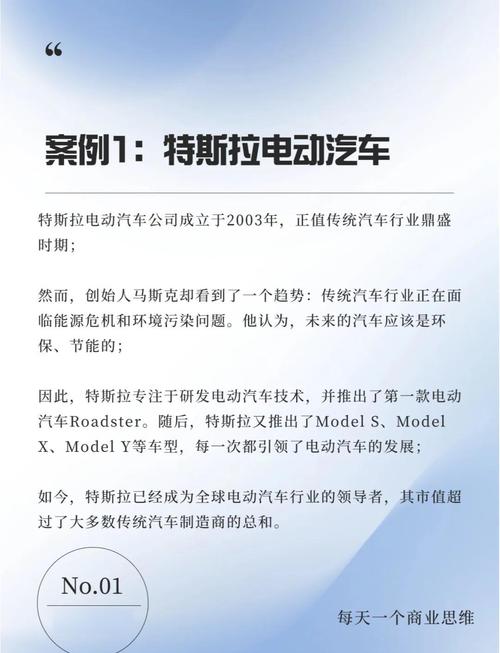 “

案例1：特斯拉电动汽车

特斯拉电动汽车公司成立于2003年，正值传统汽车行业鼎盛时期；

然而，创始人马斯克却看到了一个趋势：传统汽车行业正在面临能源危机和环境污染问题。他认为，未来的汽车应该是环保、节能的；

因此，特斯拉专注于研发电动汽车技术，并推出了第一款电动汽车Roadster。随后，特斯拉又推出了Model S、Model X、Model Y等车型，每一次都引领了电动汽车的发展；

如今，特斯拉已经成为全球电动汽车行业的领导者，其市值超过了大多数传统汽车制造商的总和。

No.01

每天一个商业思维